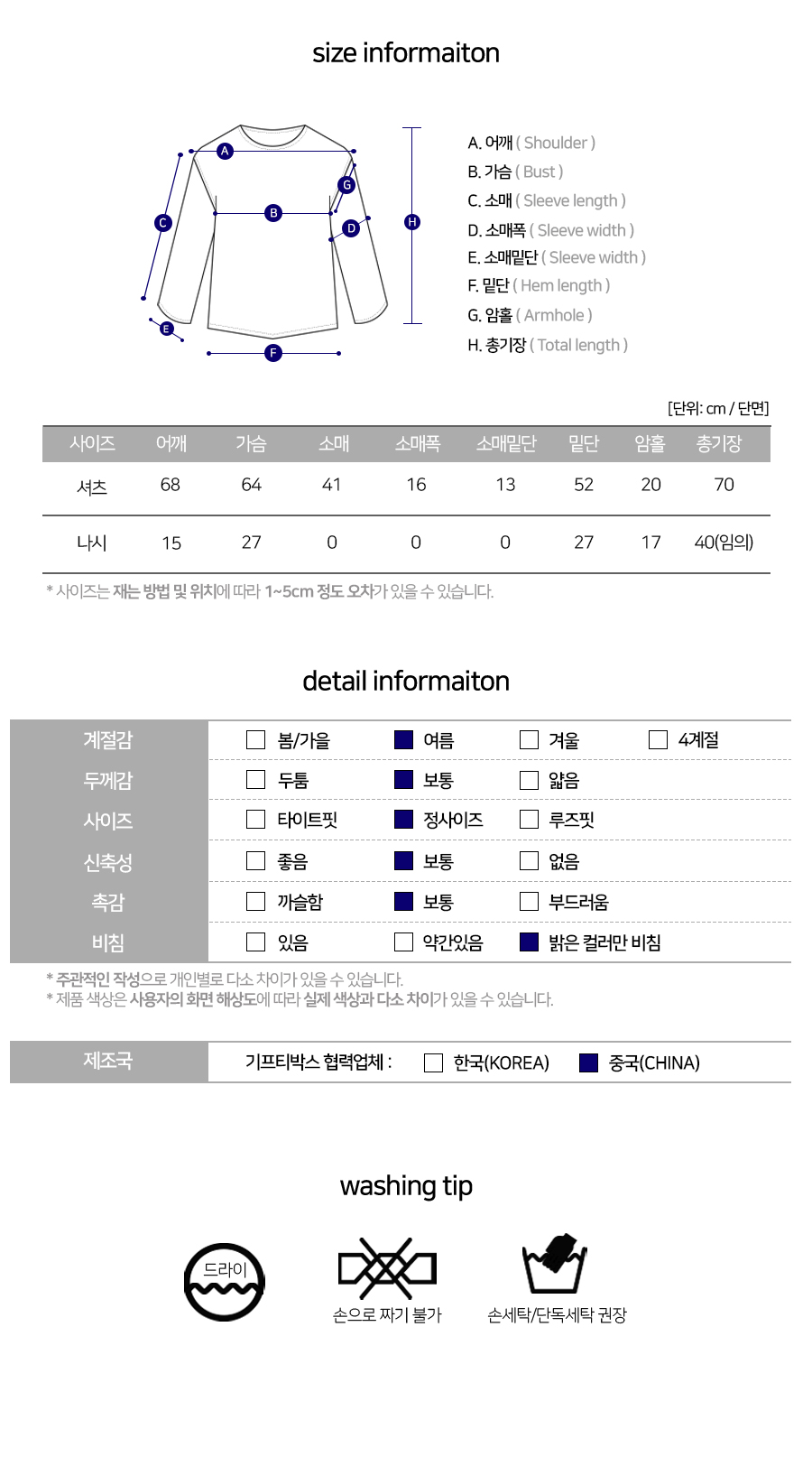 size informaiton

A
B
C
D
E
F
G
H

A. 어깨 ( Shoulder )
B. 가슴 ( Bust )
C. 소매 ( Sleeve length )
D. 소매폭 ( Sleeve width )
E. 소매밑단 ( Sleeve width )
F. 밑단 ( Hem length )
G. 암홀 ( Armhole )
H. 총기장 ( Total length )

[단위: cm / 단면]

| 사이즈 | 어깨 | 가슴 | 소매 | 소매폭 | 소매밑단 | 밑단 | 암홀 | 총기장 |
|---|---|---|---|---|---|---|---|---|
| 셔츠 | 68 | 64 | 41 | 16 | 13 | 52 | 20 | 70 |
| 나시 | 15 | 27 | 0 | 0 | 0 | 27 | 17 | 40(임의) |

* 사이즈는 재는 방법 및 위치에 따라 1~5cm 정도 오차가 있을 수 있습니다.

detail informaiton

| 계절감 | 봄/가을 | 여름 | 겨울 | 4계절 |
|---|---|---|---|---|
| 두께감 | 두툼 | 보통 | 얇음 | |
| 사이즈 | 타이트핏 | 정사이즈 | 루즈핏 | |
| 신축성 | 좋음 | 보통 | 없음 | |
| 촉감 | 까슬함 | 보통 | 부드러움 | |
| 비침 | 있음 | 약간있음 | 밝은 컬러만 비침 | |

* 주관적인 작성으로 개인별로 다소 차이가 있을 수 있습니다.
* 제품 색상은 사용자의 화면 해상도에 따라 실제 색상과 다소 차이가 있을 수 있습니다.

제조국 기프티박스 협력업체 : 한국(KOREA) 중국(CHINA)

washing tip

드라이

손으로 짜기 불가

손세탁/단독세탁 권장